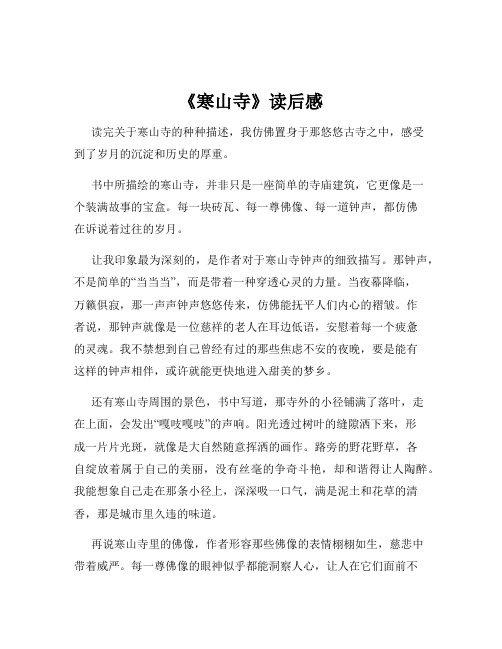 《寒山寺》读后感

读完关于寒山寺的种种描述，我仿佛置身于那悠悠古寺之中，感受到了岁月的沉淀和历史的厚重。

书中所描绘的寒山寺，并非只是一座简单的寺庙建筑，它更像是一个装满故事的宝盒。每一块砖瓦、每一尊佛像、每一道钟声，都仿佛在诉说着过往的岁月。

让我印象最为深刻的，是作者对于寒山寺钟声的细致描写。那钟声，不是简单的“当当当”，而是带着一种穿透心灵的力量。当夜幕降临，万籁俱寂，那一声声钟声悠悠传来，仿佛能抚平人们内心的褶皱。作者说，那钟声就像是一位慈祥的老人在耳边低语，安慰着每一个疲惫的灵魂。我不禁想到自己曾经有过的那些焦虑不安的夜晚，要是能有这样的钟声相伴，或许就能更快地进入甜美的梦乡。

还有寒山寺周围的景色，书中写道，那寺外的小径铺满了落叶，走在上面，会发出“嘎吱嘎吱”的声响。阳光透过树叶的缝隙洒下来，形成一片片光斑，就像是大自然随意挥洒的画作。路旁的野花野草，各自绽放着属于自己的美丽，没有丝毫的争奇斗艳，却和谐得让人陶醉。我能想象自己走在那条小径上，深深吸一口气，满是泥土和花草的清香，那是城市里久违的味道。

再说寒山寺里的佛像，作者形容那些佛像的表情栩栩如生，慈悲中带着威严。每一尊佛像的眼神似乎都能洞察人心，让人在它们面前不